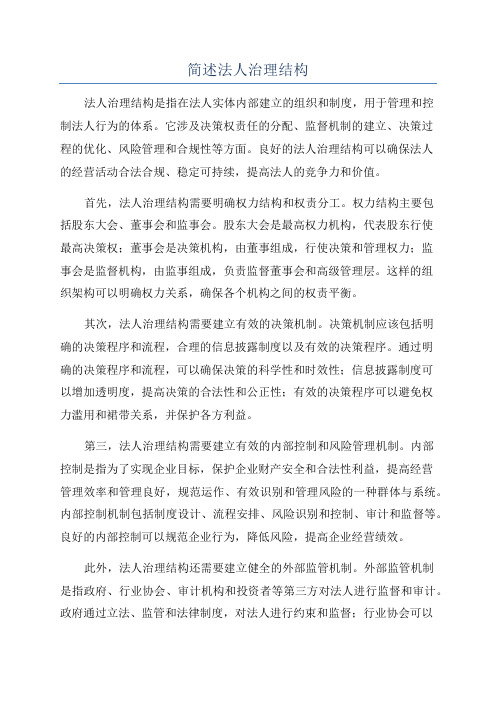 简述法人治理结构

法人治理结构是指在法人实体内部建立的组织和制度，用于管理和控制法人行为的体系。它涉及决策权责任的分配、监督机制的建立、决策过程的优化、风险管理和合规性等方面。良好的法人治理结构可以确保法人的经营活动合法合规、稳定可持续，提高法人的竞争力和价值。

首先，法人治理结构需要明确权力结构和权责分工。权力结构主要包括股东大会、董事会和监事会。股东大会是最高权力机构，代表股东行使最高决策权；董事会是决策机构，由董事组成，行使决策和管理权力；监事会是监督机构，由监事组成，负责监督董事会和高级管理层。这样的组织架构可以明确权力关系，确保各个机构之间的权责平衡。

其次，法人治理结构需要建立有效的决策机制。决策机制应该包括明确的决策程序和流程，合理的信息披露制度以及有效的决策程序。通过明确的决策程序和流程，可以确保决策的科学性和时效性；信息披露制度可以增加透明度，提高决策的合法性和公正性；有效的决策程序可以避免权力滥用和裙带关系，并保护各方利益。

第三，法人治理结构需要建立有效的内部控制和风险管理机制。内部控制是指为了实现企业目标，保护企业财产安全和合法性利益，提高经营管理效率和管理良好，规范运作、有效识别和管理风险的一种群体与系统。内部控制机制包括制度设计、流程安排、风险识别和控制、审计和监督等。良好的内部控制可以规范企业行为，降低风险，提高企业经营绩效。

此外，法人治理结构还需要建立健全的外部监管机制。外部监管机制是指政府、行业协会、审计机构和投资者等第三方对法人进行监督和审计。政府通过立法、监管和法律制度，对法人进行约束和监督；行业协会可以